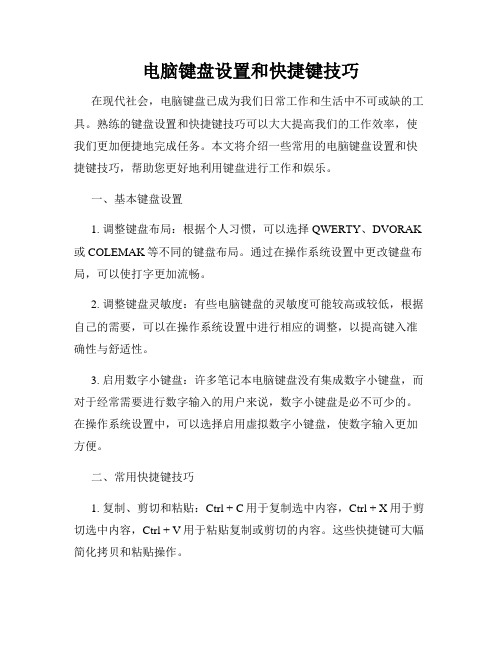 电脑键盘设置和快捷键技巧

在现代社会，电脑键盘已成为我们日常工作和生活中不可或缺的工具。熟练的键盘设置和快捷键技巧可以大大提高我们的工作效率，使我们更加便捷地完成任务。本文将介绍一些常用的电脑键盘设置和快捷键技巧，帮助您更好地利用键盘进行工作和娱乐。

一、基本键盘设置

1. 调整键盘布局：根据个人习惯，可以选择 QWERTY、DVORAK 或 COLEMAK 等不同的键盘布局。通过在操作系统设置中更改键盘布局，可以使打字更加流畅。

2. 调整键盘灵敏度：有些电脑键盘的灵敏度可能较高或较低，根据自己的需要，可以在操作系统设置中进行相应的调整，以提高键入准确性与舒适性。

3. 启用数字小键盘：许多笔记本电脑键盘没有集成数字小键盘，而对于经常需要进行数字输入的用户来说，数字小键盘是必不可少的。在操作系统设置中，可以选择启用虚拟数字小键盘，使数字输入更加方便。

二、常用快捷键技巧

1. 复制、剪切和粘贴：Ctrl + C 用于复制选中内容，Ctrl + X 用于剪切选中内容，Ctrl + V 用于粘贴复制或剪切的内容。这些快捷键可大幅简化拷贝和粘贴操作。